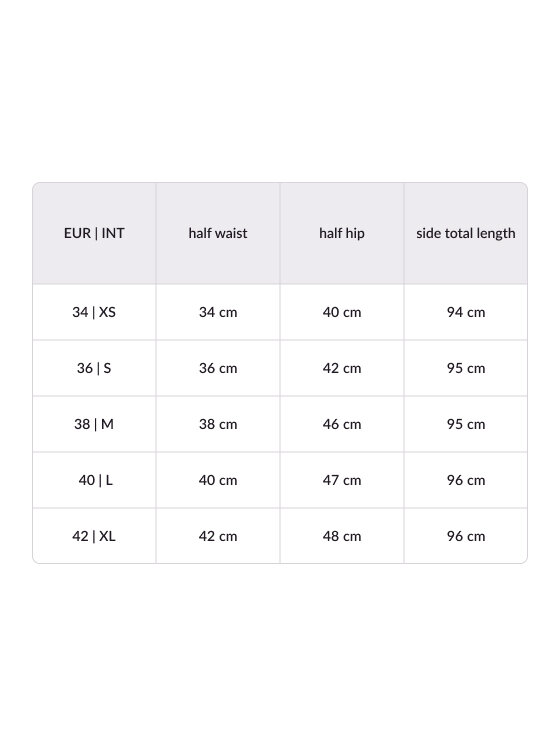 | EUR \| INT | half waist | half hip | side total length |
|---|---|---|---|
| 34 \| XS | 34 cm | 40 cm | 94 cm |
| 36 \| S | 36 cm | 42 cm | 95 cm |
| 38 \| M | 38 cm | 46 cm | 95 cm |
| 40 \| L | 40 cm | 47 cm | 96 cm |
| 42 \| XL | 42 cm | 48 cm | 96 cm |